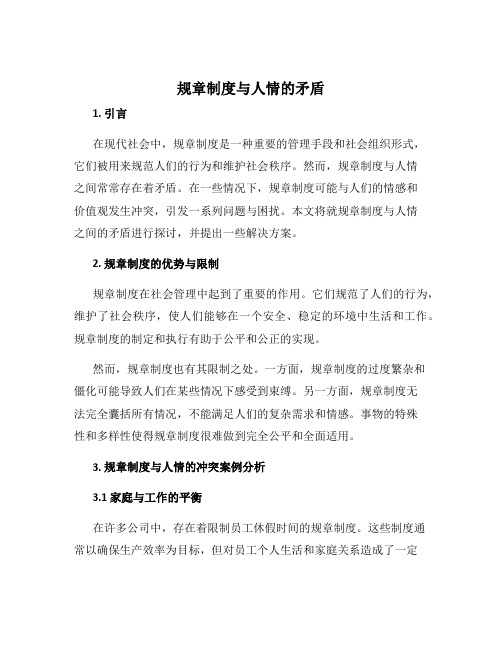 规章制度与人情的矛盾

1. 引言

在现代社会中，规章制度是一种重要的管理手段和社会组织形式，它们被用来规范人们的行为和维护社会秩序。然而，规章制度与人情之间常常存在着矛盾。在一些情况下，规章制度可能与人们的情感和价值观发生冲突，引发一系列问题与困扰。本文将就规章制度与人情之间的矛盾进行探讨，并提出一些解决方案。

2. 规章制度的优势与限制

规章制度在社会管理中起到了重要的作用。它们规范了人们的行为，维护了社会秩序，使人们能够在一个安全、稳定的环境中生活和工作。规章制度的制定和执行有助于公平和公正的实现。

然而，规章制度也有其限制之处。一方面，规章制度的过度繁杂和僵化可能导致人们在某些情况下感受到束缚。另一方面，规章制度无法完全囊括所有情况，不能满足人们的复杂需求和情感。事物的特殊性和多样性使得规章制度很难做到完全公平和全面适用。

3. 规章制度与人情的冲突案例分析

3.1 家庭与工作的平衡

在许多公司中，存在着限制员工休假时间的规章制度。这些制度通常以确保生产效率为目标，但对员工个人生活和家庭关系造成了一定